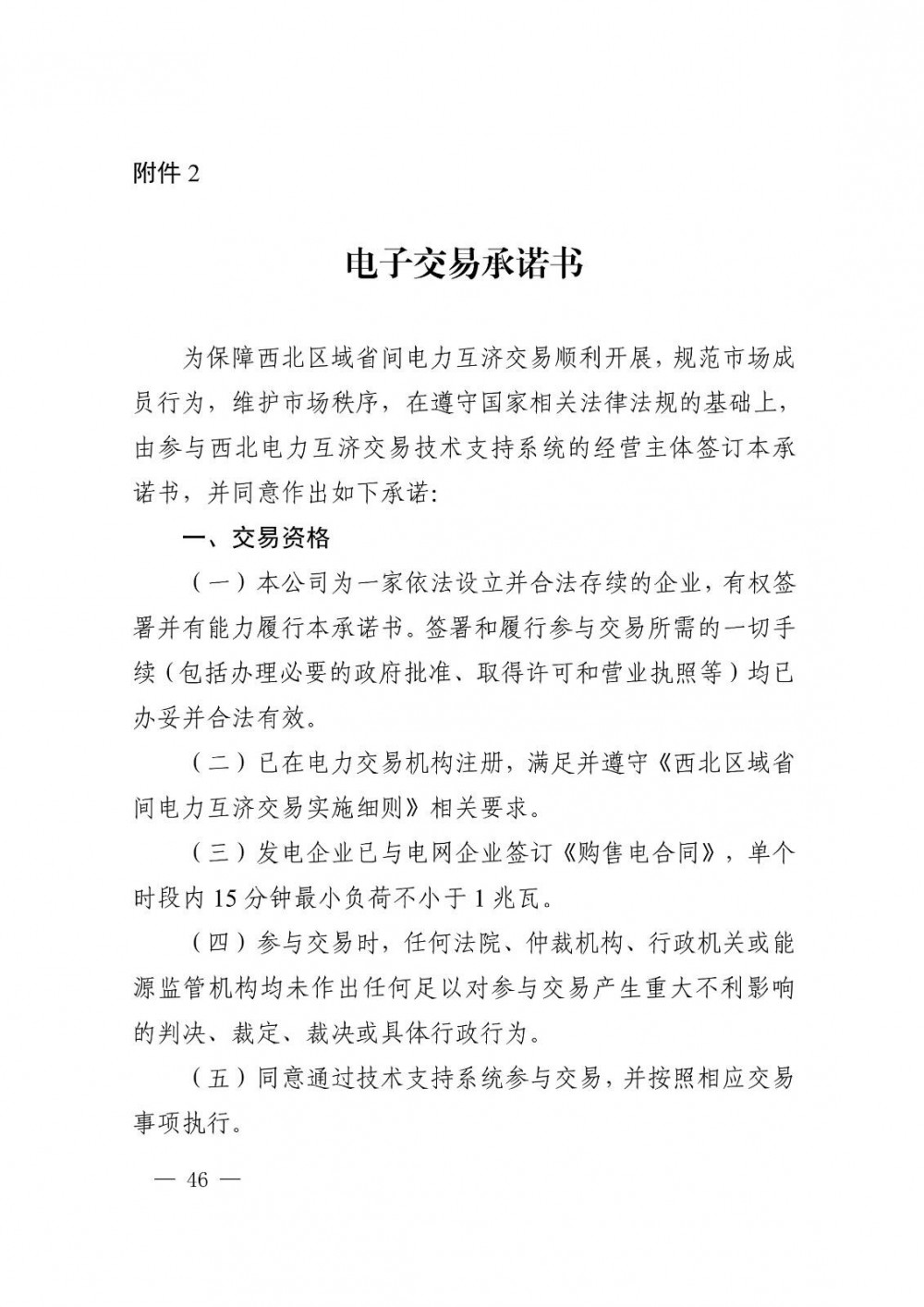 附件2

电子交易承诺书

为保障西北区域省间电力互济交易顺利开展，规范市场成员行为，维护市场秩序，在遵守国家相关法律法规的基础上，由参与西北电力互济交易技术支持系统的经营主体签订本承诺书，并同意作出如下承诺:

一、交易资格

（一）本公司为一家依法设立并合法存续的企业，有权签署并有能力履行本承诺书。签署和履行参与交易所需的一切手续（包括办理必要的政府批准、取得许可和营业执照等）均已办妥并合法有效。

（二）已在电力交易机构注册，满足并遵守《西北区域省间电力互济交易实施细则》相关要求。

（三）发电企业已与电网企业签订《购售电合同》，单个时段内15分钟最小负荷不小于1兆瓦。

（四）参与交易时，任何法院、仲裁机构、行政机关或能源监管机构均未作出任何足以对参与交易产生重大不利影响的判决、裁定、裁决或具体行政行为。

（五）同意通过技术支持系统参与交易，并按照相应交易事项执行。

— 46 —